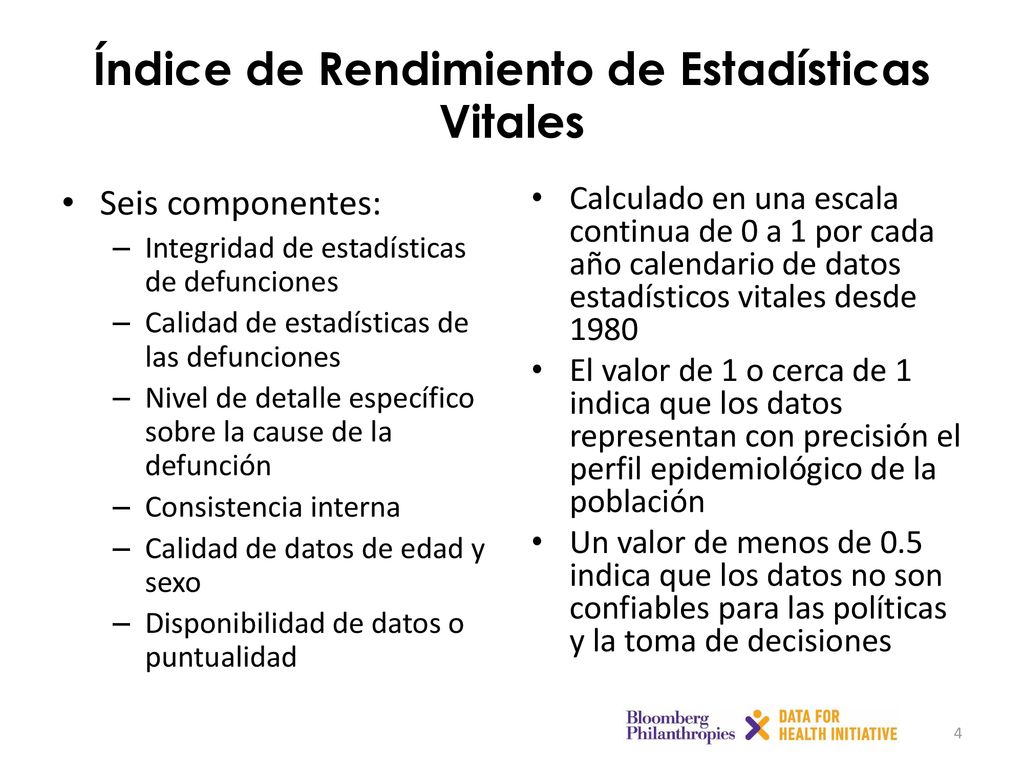 Índice de Rendimiento de Estadísticas Vitales

• Seis componentes:
– Integridad de estadísticas de defunciones
– Calidad de estadísticas de las defunciones
– Nivel de detalle específico sobre la cause de la defunción
– Consistencia interna
– Calidad de datos de edad y sexo
– Disponibilidad de datos o puntualidad

• Calculado en una escala continua de 0 a 1 por cada año calendario de datos estadísticos vitales desde 1980
• El valor de 1 o cerca de 1 indica que los datos representan con precisión el perfil epidemiológico de la población
• Un valor de menos de 0.5 indica que los datos no son confiables para las políticas y la toma de decisiones

Bloomberg Philanthropies DATA FOR HEALTH INITIATIVE

4